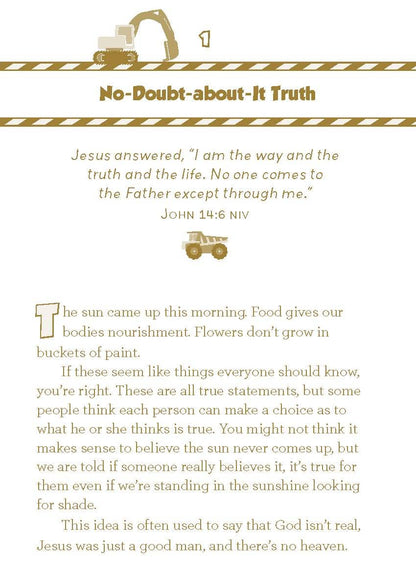 1

No-Doubt-about-It Truth

Jesus answered, "I am the way and the truth and the life. No one comes to the Father except through me."
JOHN 14:6 NIV

The sun came up this morning. Food gives our bodies nourishment. Flowers don't grow in buckets of paint.

If these seem like things everyone should know, you're right. These are all true statements, but some people think each person can make a choice as to what he or she thinks is true. You might not think it makes sense to believe the sun never comes up, but we are told if someone really believes it, it's true for them even if we're standing in the sunshine looking for shade.

This idea is often used to say that God isn't real, Jesus was just a good man, and there's no heaven.